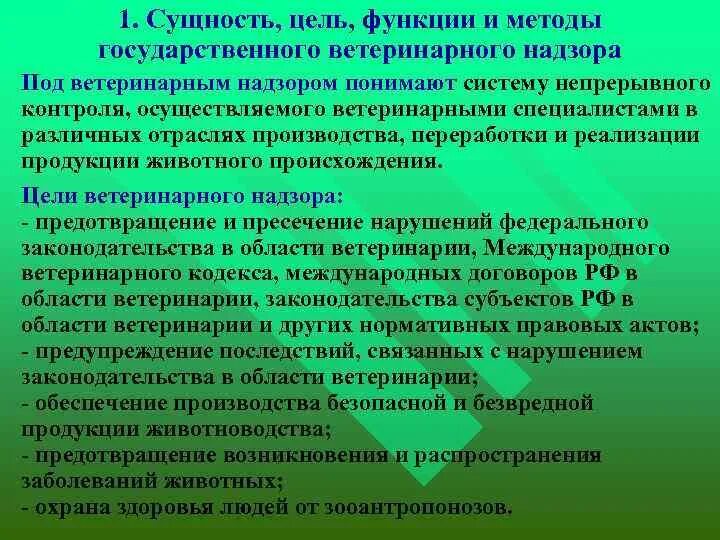 1. Сущность, цель, функции и методы государственного ветеринарного надзора

Под ветеринарным надзором понимают систему непрерывного контроля, осуществляемого ветеринарными специалистами в различных отраслях производства, переработки и реализации продукции животного происхождения.

Цели ветеринарного надзора:
- предотвращение и пресечение нарушений федерального законодательства в области ветеринарии, Международного ветеринарного кодекса, международных договоров РФ в области ветеринарии, законодательства субъектов РФ в области ветеринарии и других нормативных правовых актов;
- предупреждение последствий, связанных с нарушением законодательства в области ветеринарии;
- обеспечение производства безопасной и безвредной продукции животноводства;
- предотвращение возникновения и распространения заболеваний животных;
- охрана здоровья людей от зооантропонозов.